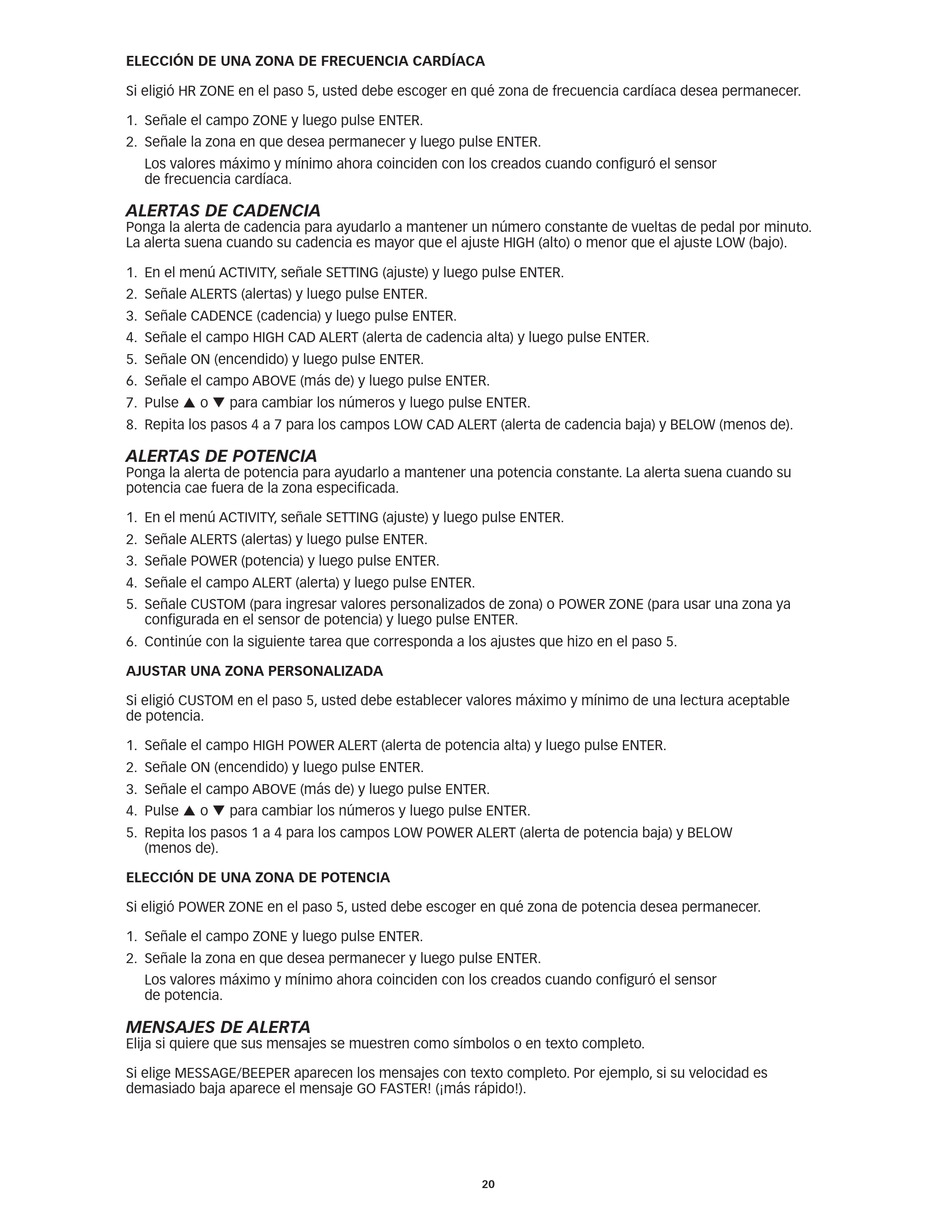 ELECCIÓN DE UNA ZONA DE FRECUENCIA CARDÍACA

Si eligió HR ZONE en el paso 5, usted debe escoger en qué zona de frecuencia cardíaca desea permanecer.

1. Señale el campo ZONE y luego pulse ENTER.
2. Señale la zona en que desea permanecer y luego pulse ENTER.
Los valores máximo y mínimo ahora coinciden con los creados cuando configuró el sensor de frecuencia cardíaca.

ALERTAS DE CADENCIA
Ponga la alerta de cadencia para ayudarlo a mantener un número constante de vueltas de pedal por minuto. La alerta suena cuando su cadencia es mayor que el ajuste HIGH (alto) o menor que el ajuste LOW (bajo).

1. En el menú ACTIVITY, señale SETTING (ajuste) y luego pulse ENTER.
2. Señale ALERTS (alertas) y luego pulse ENTER.
3. Señale CADENCE (cadencia) y luego pulse ENTER.
4. Señale el campo HIGH CAD ALERT (alerta de cadencia alta) y luego pulse ENTER.
5. Señale ON (encendido) y luego pulse ENTER.
6. Señale el campo ABOVE (más de) y luego pulse ENTER.
7. Pulse ▲ o ▼ para cambiar los números y luego pulse ENTER.
8. Repita los pasos 4 a 7 para los campos LOW CAD ALERT (alerta de cadencia baja) y BELOW (menos de).

ALERTAS DE POTENCIA
Ponga la alerta de potencia para ayudarlo a mantener una potencia constante. La alerta suena cuando su potencia cae fuera de la zona especificada.

1. En el menú ACTIVITY, señale SETTING (ajuste) y luego pulse ENTER.
2. Señale ALERTS (alertas) y luego pulse ENTER.
3. Señale POWER (potencia) y luego pulse ENTER.
4. Señale el campo ALERT (alerta) y luego pulse ENTER.
5. Señale CUSTOM (para ingresar valores personalizados de zona) o POWER ZONE (para usar una zona ya configurada en el sensor de potencia) y luego pulse ENTER.
6. Continúe con la siguiente tarea que corresponda a los ajustes que hizo en el paso 5.

AJUSTAR UNA ZONA PERSONALIZADA

Si eligió CUSTOM en el paso 5, usted debe establecer valores máximo y mínimo de una lectura aceptable de potencia.

1. Señale el campo HIGH POWER ALERT (alerta de potencia alta) y luego pulse ENTER.
2. Señale ON (encendido) y luego pulse ENTER.
3. Señale el campo ABOVE (más de) y luego pulse ENTER.
4. Pulse ▲ o ▼ para cambiar los números y luego pulse ENTER.
5. Repita los pasos 1 a 4 para los campos LOW POWER ALERT (alerta de potencia baja) y BELOW (menos de).

ELECCIÓN DE UNA ZONA DE POTENCIA

Si eligió POWER ZONE en el paso 5, usted debe escoger en qué zona de potencia desea permanecer.

1. Señale el campo ZONE y luego pulse ENTER.
2. Señale la zona en que desea permanecer y luego pulse ENTER.
Los valores máximo y mínimo ahora coinciden con los creados cuando configuró el sensor de potencia.

MENSAJES DE ALERTA
Elija si quiere que sus mensajes se muestren como símbolos o en texto completo.

Si elige MESSAGE/BEEPER aparecen los mensajes con texto completo. Por ejemplo, si su velocidad es demasiado baja aparece el mensaje GO FASTER! (¡más rápido!).

20